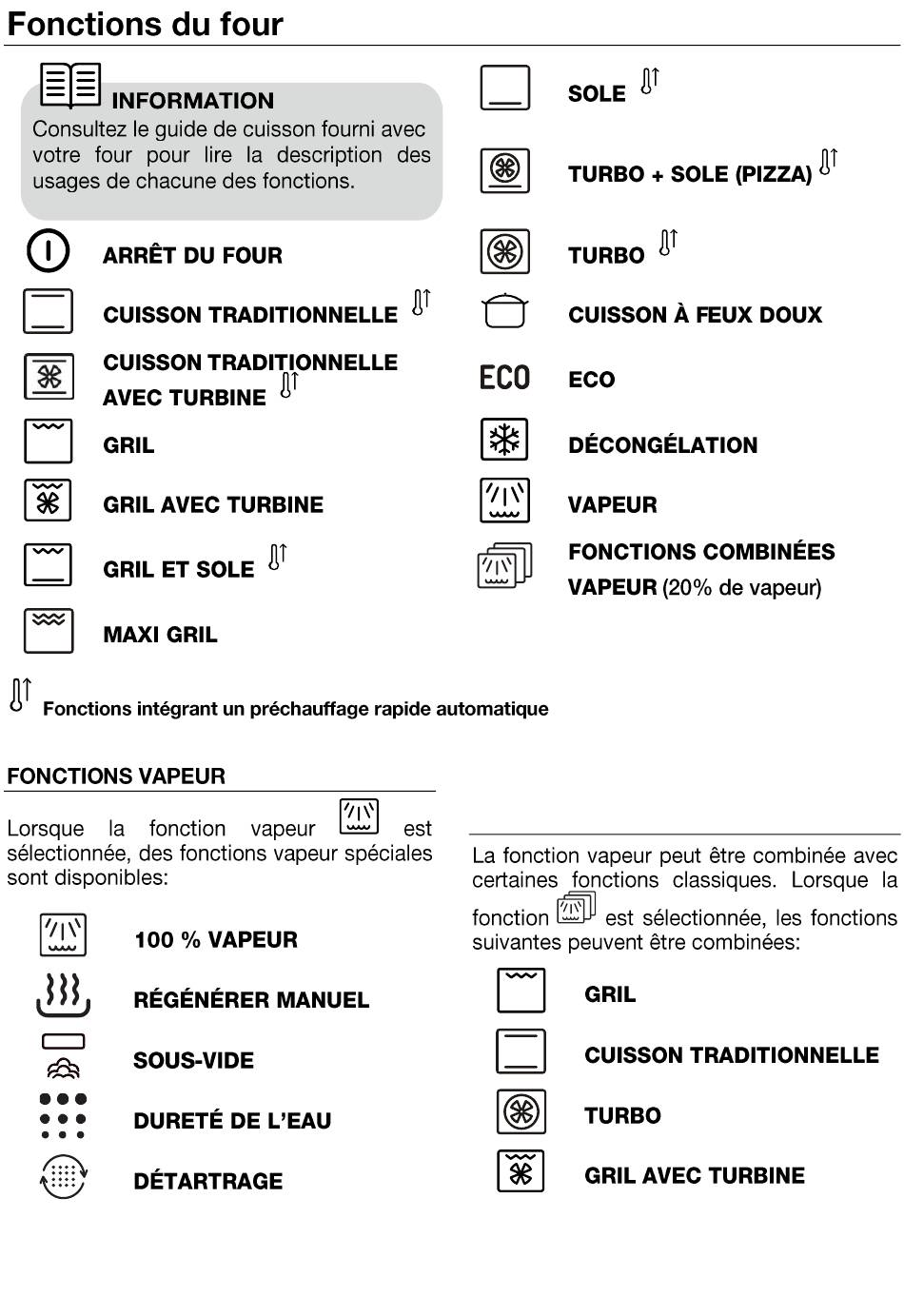 Fonctions du four

INFORMATION
Consultez le guide de cuisson fourni avec votre four pour lire la description des usages de chacune des fonctions.

ARRÊT DU FOUR

CUISSON TRADITIONNELLE

CUISSON TRADITIONNELLE AVEC TURBINE

GRIL

GRIL AVEC TURBINE

GRIL ET SOLE

MAXI GRIL

SOLE

TURBO + SOLE (PIZZA)

TURBO

CUISSON À FEUX DOUX

ECO ECO

DÉCONGÉLATION

VAPEUR

FONCTIONS COMBINÉES VAPEUR (20% de vapeur)

Fonctions intégrant un préchauffage rapide automatique

FONCTIONS VAPEUR

Lorsque la fonction vapeur est sélectionnée, des fonctions vapeur spéciales sont disponibles:

100 % VAPEUR

RÉGÉNÉRER MANUEL

SOUS-VIDE

DURETÉ DE L'EAU

DÉTARTRAGE

La fonction vapeur peut être combinée avec certaines fonctions classiques. Lorsque la fonction est sélectionnée, les fonctions suivantes peuvent être combinées:

GRIL

CUISSON TRADITIONNELLE

TURBO

GRIL AVEC TURBINE